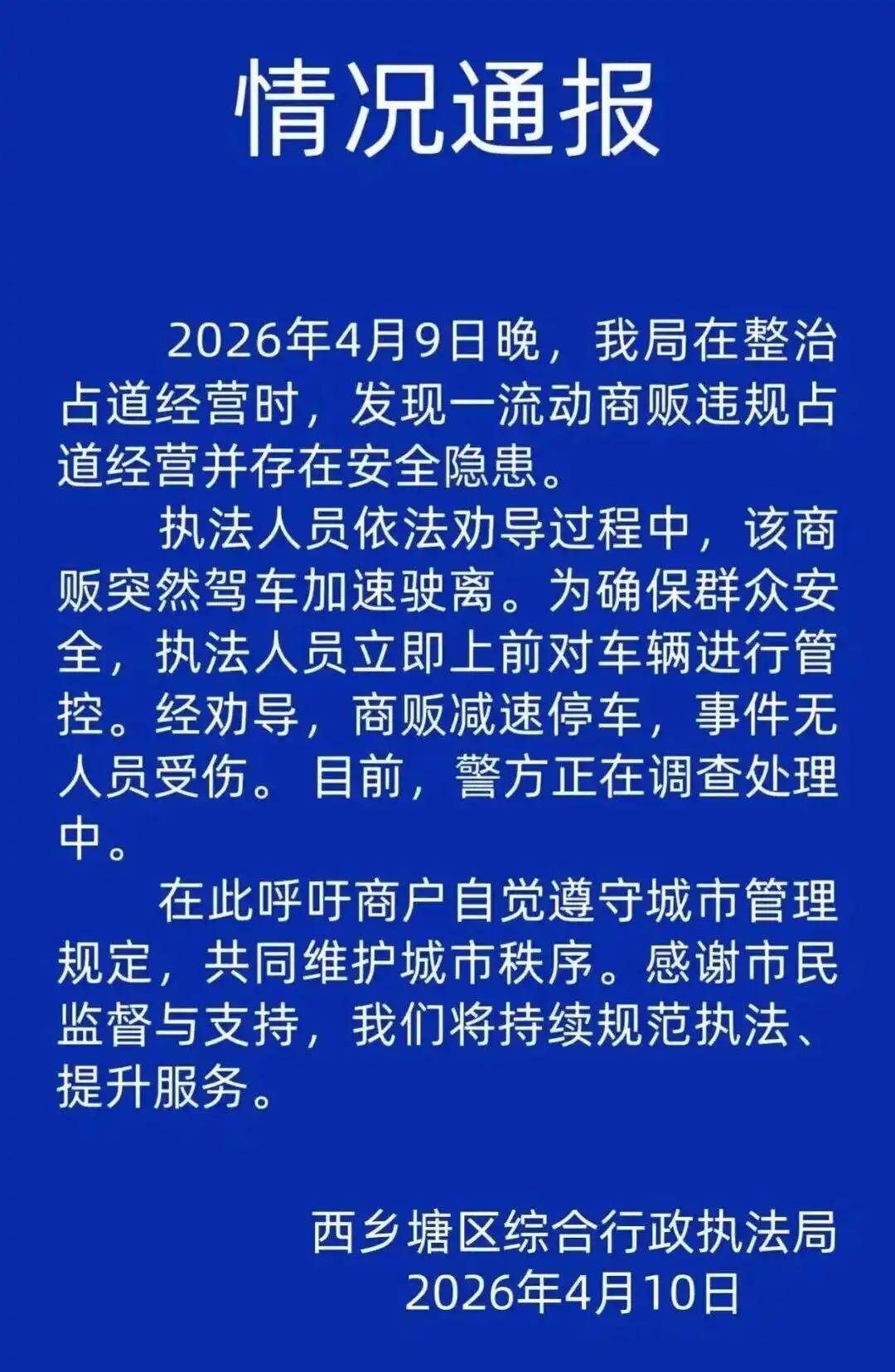 情况通报

2026年4月9日晚，我局在整治占道经营时，发现一流动商贩违规占道经营并存在安全隐患。

执法人员依法劝导过程中，该商贩突然驾车加速驶离。为确保群众安全，执法人员立即上前对车辆进行管控。经劝导，商贩减速停车，事件无人员受伤。目前，警方正在调查处理中。

在此呼吁商户自觉遵守城市管理规定，共同维护城市秩序。感谢市民监督与支持，我们将持续规范执法、提升服务。

西乡塘区综合行政执法局
2026年4月10日